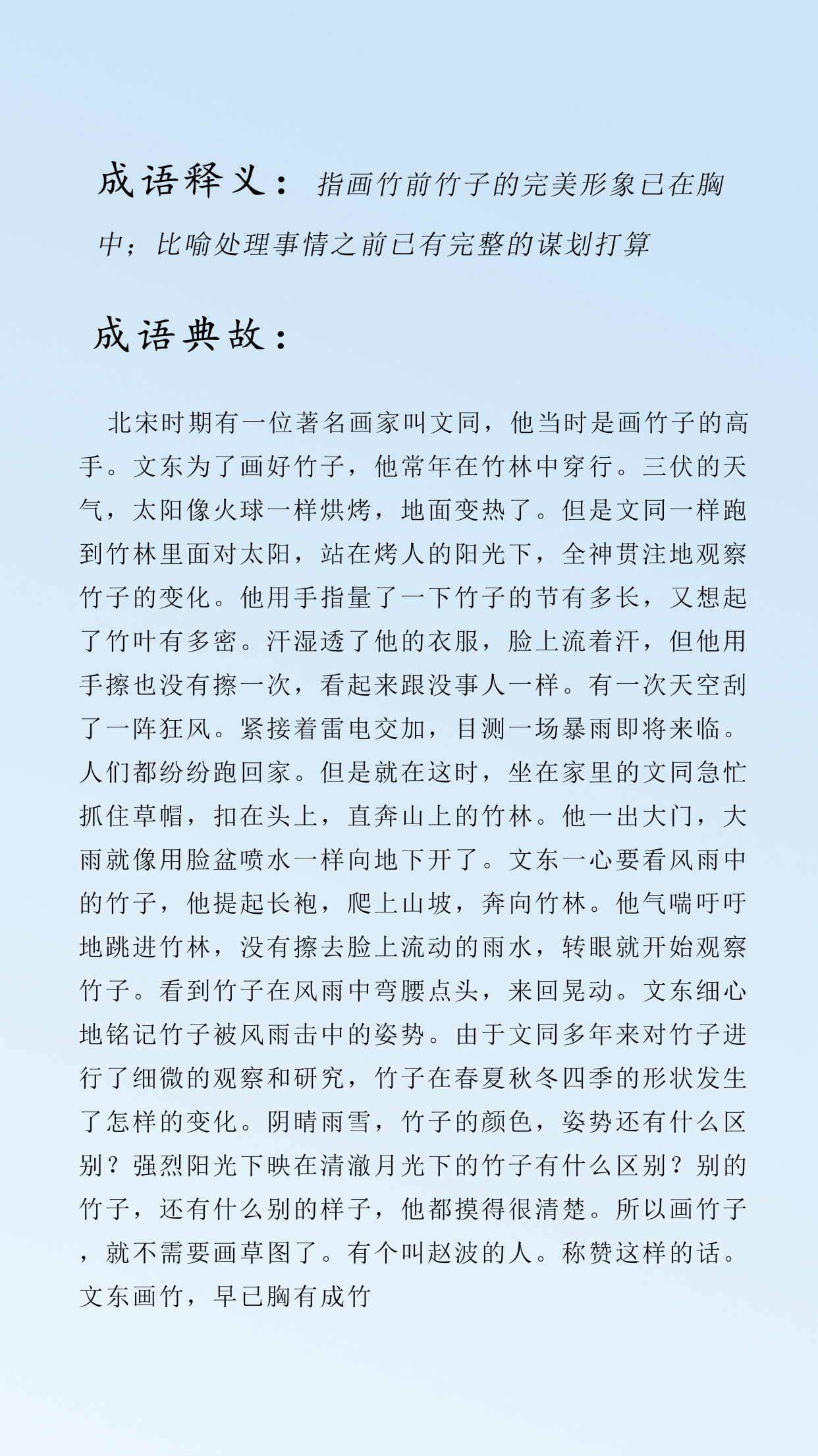 成语释义：指画竹前竹子的完美形象已在胸中；比喻处理事情之前已有完整的谋划打算

成语典故：

北宋时期有一位著名画家叫文同，他当时是画竹子的高手。文东为了画好竹子，他常年在竹林中穿行。三伏的天气，太阳像火球一样烘烤，地面变热了。但是文同一样跑到竹林里面对太阳，站在烤人的阳光下，全神贯注地观察竹子的变化。他用手指量了一下竹子的节有多长，又想起了竹叶有多密。汗湿透了他的衣服，脸上流着汗，但他用手擦也没有擦一次，看起来跟没事人一样。有一次天空刮了一阵狂风。紧接着雷电交加，目测一场暴雨即将来临。人们都纷纷跑回家。但是就在这时，坐在家里的文同急忙抓住草帽，扣在头上，直奔山上的竹林。他一出大门，大雨就像用脸盆喷水一样向地下开了。文东一心要看风雨中的竹子，他提起长袍，爬上山坡，奔向竹林。他气喘吁吁地跳进竹林，没有擦去脸上流动的雨水，转眼就开始观察竹子。看到竹子在风雨中弯腰点头，来回晃动。文东细心地铭记竹子被风雨击中的姿势。由于文同多年来对竹子进行了细微的观察和研究，竹子在春夏秋冬四季的形状发生了怎样的变化。阴晴雨雪，竹子的颜色，姿势还有什么区别？强烈阳光下映在清澈月光下的竹子有什么区别？别的竹子，还有什么别的样子，他都摸得很清楚。所以画竹子，就不需要画草图了。有个叫赵波的人。称赞这样的话。文东画竹，早已胸有成竹